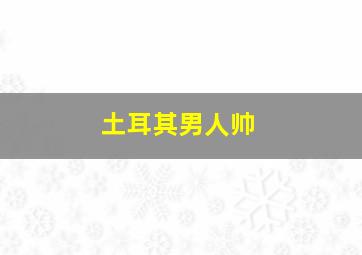 土耳其男人帅